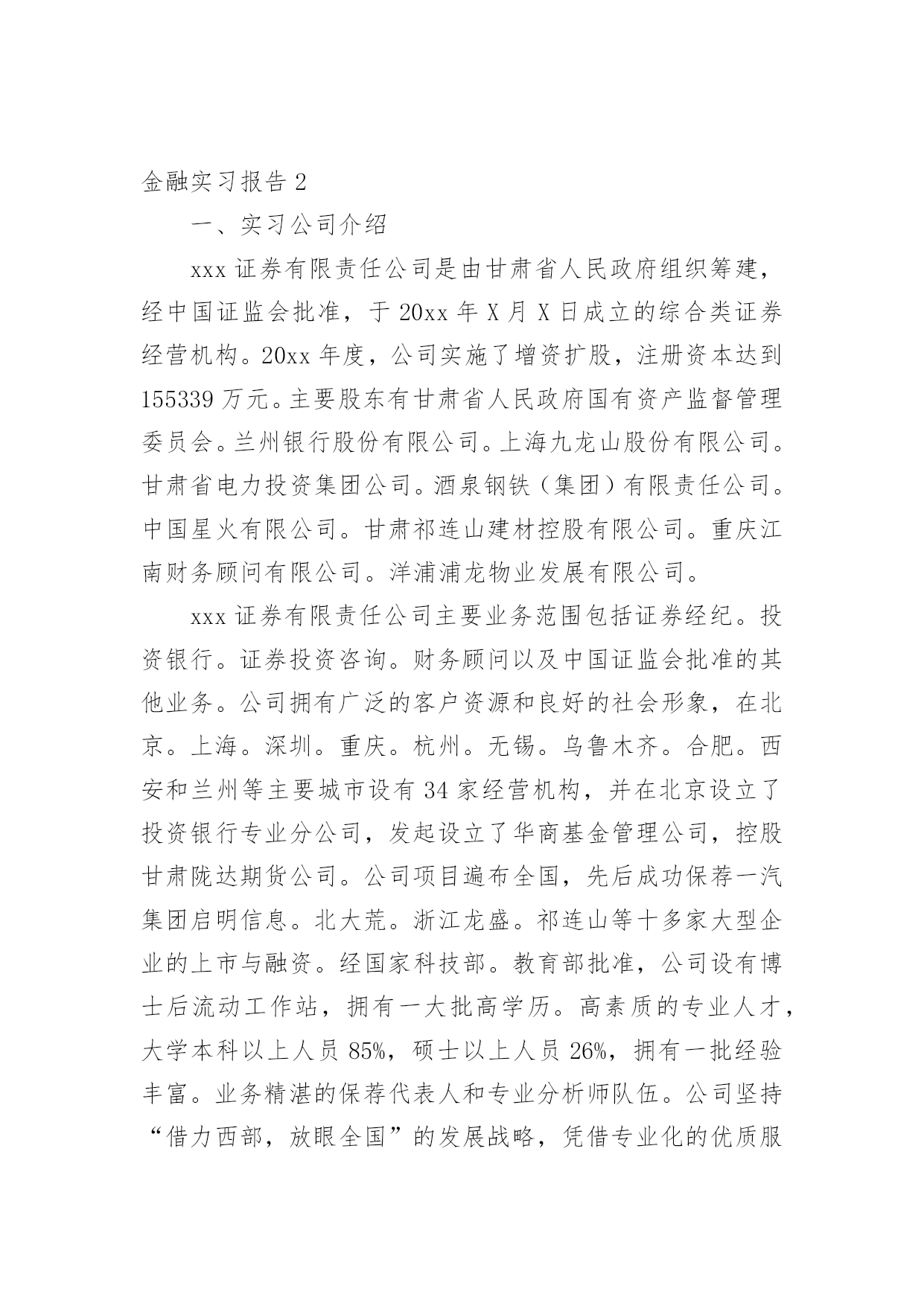 金融实习报告 2

一、实习公司介绍

xxx 证券有限责任公司是由甘肃省人民政府组织筹建，经中国证监会批准，于 20xx 年 X 月 X 日成立的综合类证券经营机构。20xx 年度，公司实施了增资扩股，注册资本达到 155339 万元。主要股东有甘肃省人民政府国有资产监督管理委员会。兰州银行股份有限公司。上海九龙山股份有限公司。甘肃省电力投资集团公司。酒泉钢铁（集团）有限责任公司。中国星火有限公司。甘肃祁连山建材控股有限公司。重庆江南财务顾问有限公司。洋浦浦龙物业发展有限公司。

xxx 证券有限责任公司主要业务范围包括证券经纪。投资银行。证券投资咨询。财务顾问以及中国证监会批准的其他业务。公司拥有广泛的客户资源和良好的社会形象，在北京。上海。深圳。重庆。杭州。无锡。乌鲁木齐。合肥。西安和兰州等主要城市设有 34 家经营机构，并在北京设立了投资银行专业分公司，发起设立了华商基金管理公司，控股甘肃陇达期货公司。公司项目遍布全国，先后成功保荐一汽集团启明信息。北大荒。浙江龙盛。祁连山等十多家大型企业的上市与融资。经国家科技部。教育部批准，公司设有博士后流动工作站，拥有一大批高学历。高素质的专业人才，大学本科以上人员 85%，硕士以上人员 26%，拥有一批经验丰富。业务精湛的保荐代表人和专业分析师队伍。公司坚持“借力西部，放眼全国”的发展战略，凭借专业化的优质服